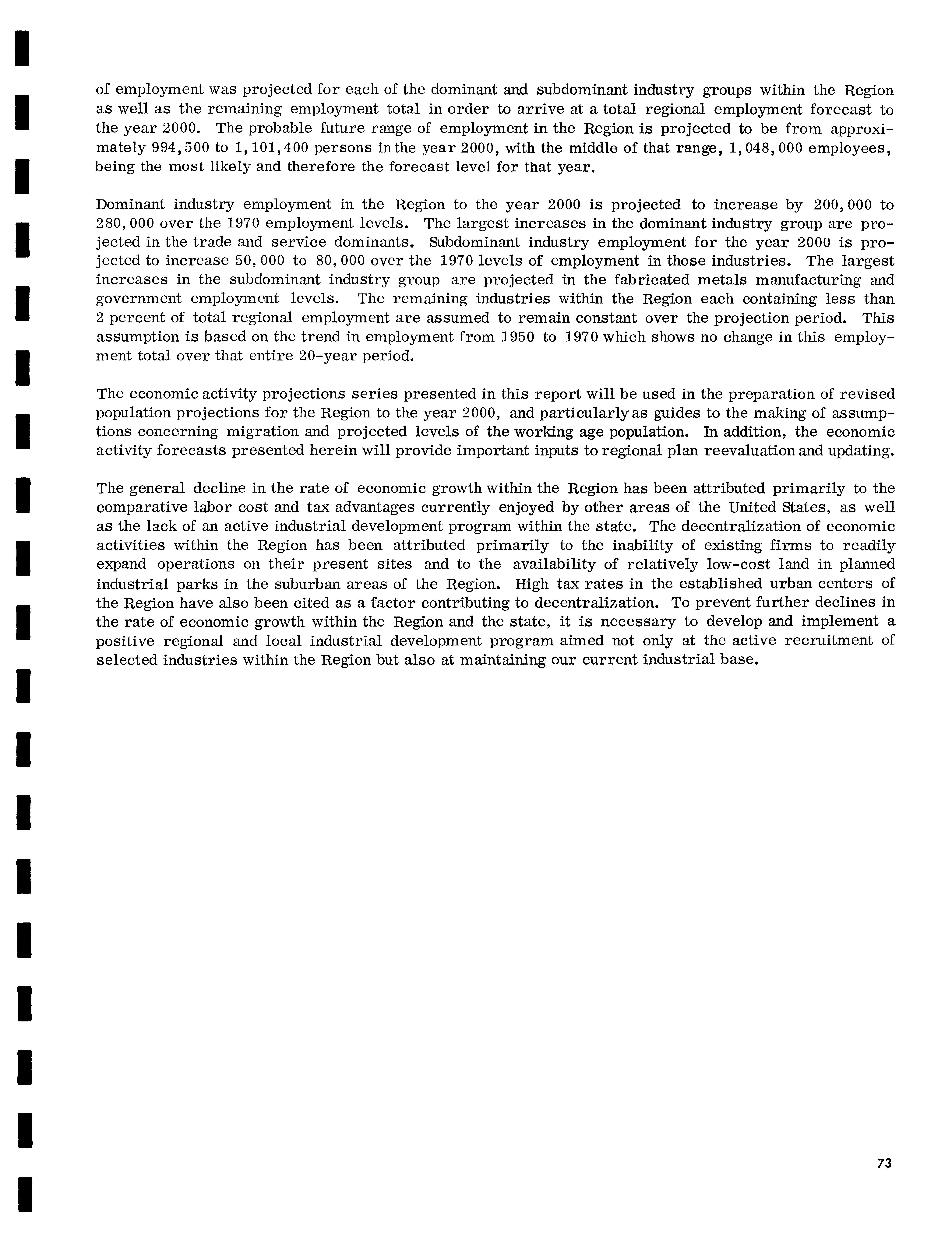 of employment was projected for each of the dominant and subdominant industry groups within the Region as well as the remaining employment total in order to arrive at a total regional employment forecast to the year 2000. The probable future range of employment in the Region is projected to be from approximately 994,500 to 1,101,400 persons in the year 2000, with the middle of that range, 1,048,000 employees, being the most likely and therefore the forecast level for that year.

Dominant industry employment in the Region to the year 2000 is projected to increase by 200,000 to 280,000 over the 1970 employment levels. The largest increases in the dominant industry group are projected in the trade and service dominants. Subdominant industry employment for the year 2000 is projected to increase 50,000 to 80,000 over the 1970 levels of employment in those industries. The largest increases in the subdominant industry group are projected in the fabricated metals manufacturing and government employment levels. The remaining industries within the Region each containing less than 2 percent of total regional employment are assumed to remain constant over the projection period. This assumption is based on the trend in employment from 1950 to 1970 which shows no change in this employment total over that entire 20-year period.

The economic activity projections series presented in this report will be used in the preparation of revised population projections for the Region to the year 2000, and particularly as guides to the making of assumptions concerning migration and projected levels of the working age population. In addition, the economic activity forecasts presented herein will provide important inputs to regional plan reevaluation and updating.

The general decline in the rate of economic growth within the Region has been attributed primarily to the comparative labor cost and tax advantages currently enjoyed by other areas of the United States, as well as the lack of an active industrial development program within the state. The decentralization of economic activities within the Region has been attributed primarily to the inability of existing firms to readily expand operations on their present sites and to the availability of relatively low-cost land in planned industrial parks in the suburban areas of the Region. High tax rates in the established urban centers of the Region have also been cited as a factor contributing to decentralization. To prevent further declines in the rate of economic growth within the Region and the state, it is necessary to develop and implement a positive regional and local industrial development program aimed not only at the active recruitment of selected industries within the Region but also at maintaining our current industrial base.

73